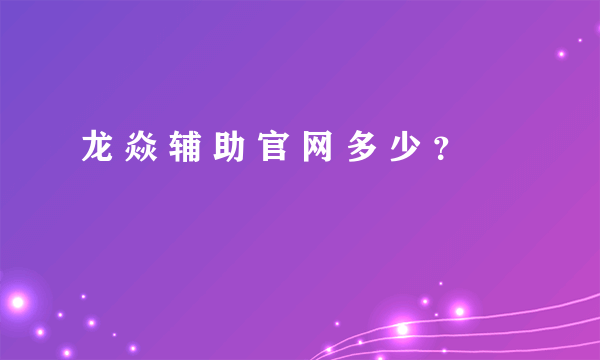 龙焱辅助官网多少？